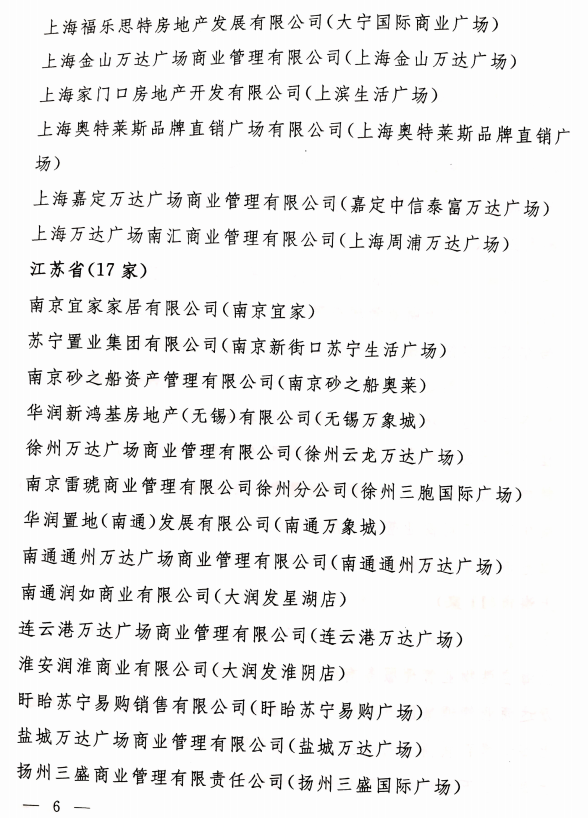 上海福乐思特房地产发展有限公司(大宁国际商业广场)

上海金山万达广场商业管理有限公司(上海金山万达广场)

上海家门口房地产开发有限公司(上滨生活广场)

上海奥特莱斯品牌直销广场有限公司(上海奥特莱斯品牌直销广场)

上海嘉定万达广场商业管理有限公司(嘉定中信泰富万达广场)

上海万达广场南汇商业管理有限公司(上海周浦万达广场)

江苏省(17 家)

南京宜家家居有限公司(南京宜家)

苏宁置业集团有限公司(南京新街口苏宁生活广场)

南京砂之船资产管理有限公司(南京砂之船奥莱)

华润新鸿基房地产(无锡)有限公司(无锡万象城)

徐州万达广场商业管理有限公司(徐州云龙万达广场)

南京雷琥商业管理有限公司徐州分公司(徐州三胞国际广场)

华润置地(南通)发展有限公司(南通万象城)

南通通州万达广场商业管理有限公司(南通通州万达广场)

南通润如商业有限公司(大润发星湖店)

连云港万达广场商业管理有限公司(连云港万达广场)

淮安润淮商业有限公司(大润发淮阴店)

盱眙苏宁易购销售有限公司(盱眙苏宁易购广场)

盐城万达广场商业管理有限公司(盐城万达广场)

扬州三盛商业管理有限责任公司(扬州三盛国际广场)

— 6 —